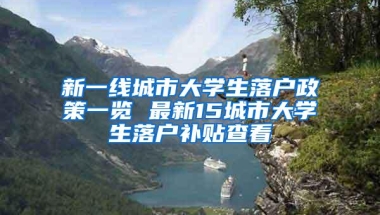 新一线城市大学生落户政策一览 最新15城市大学生落户补贴查看